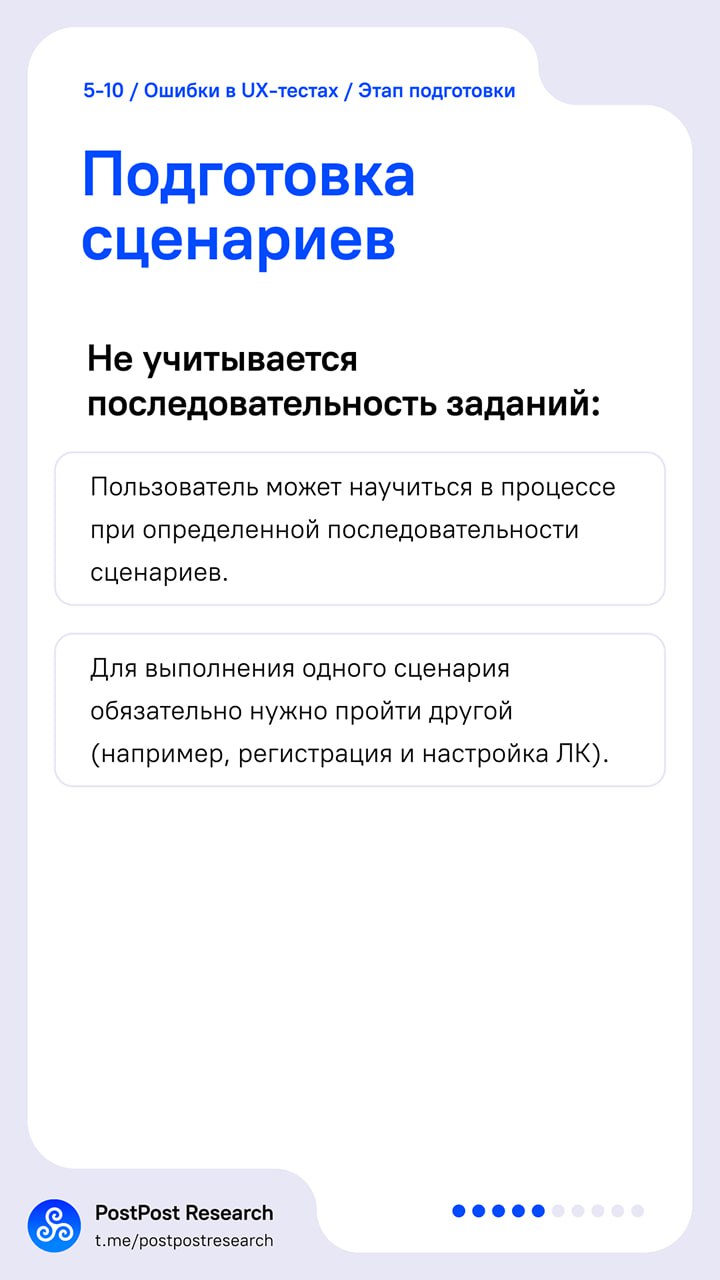 5-10 / Ошибки в UX-тестах / Этап подготовки

Подготовка сценариев

Не учитывается последовательность заданий:

Пользователь может научиться в процессе при определенной последовательности сценариев.

Для выполнения одного сценария обязательно нужно пройти другой (например, регистрация и настройка ЛК).

PostPost Research
t.me/postpostresearch